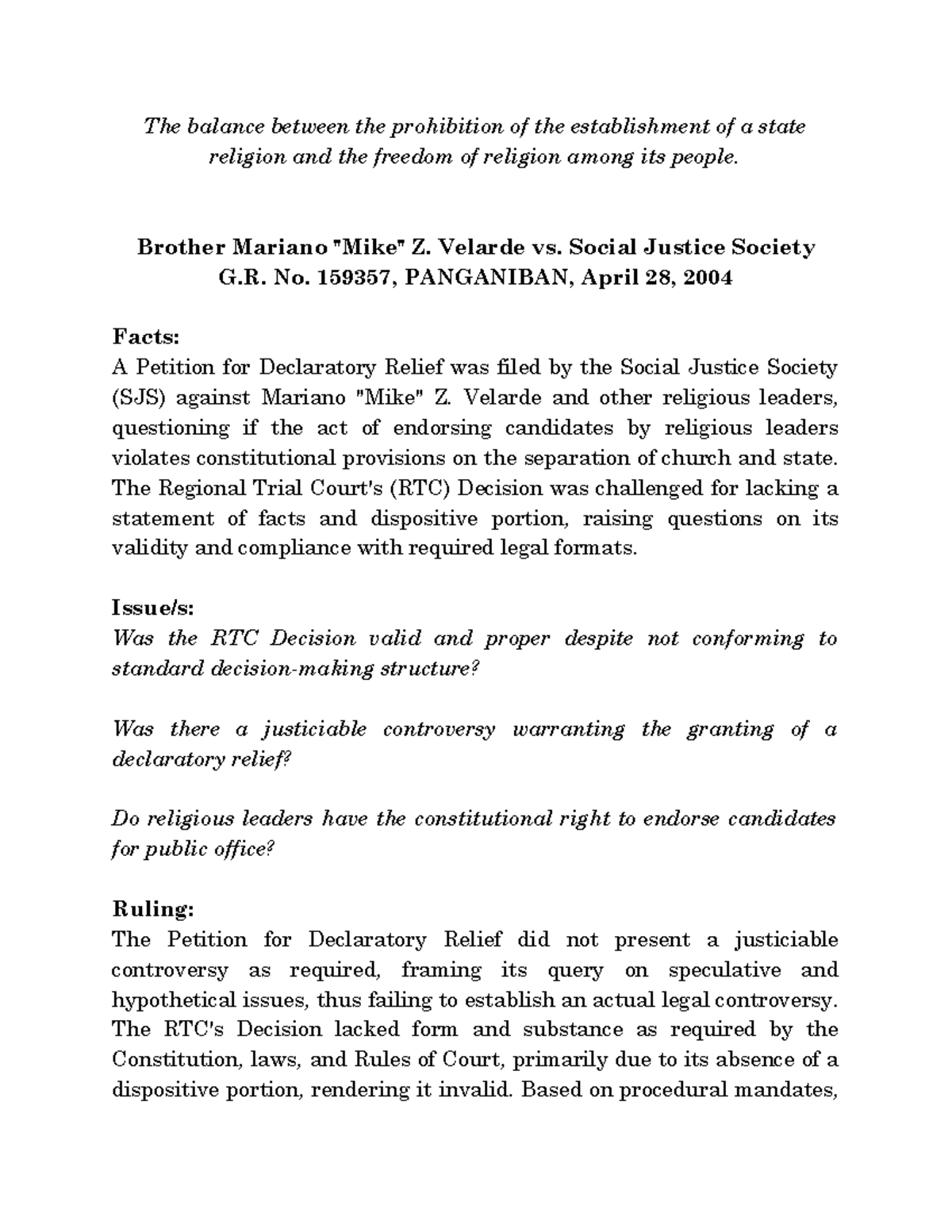 The balance between the prohibition of the establishment of a state religion and the freedom of religion among its people.

Brother Mariano "Mike" Z. Velarde vs. Social Justice Society
G.R. No. 159357, PANGANIBAN, April 28, 2004

Facts:
A Petition for Declaratory Relief was filed by the Social Justice Society (SJS) against Mariano "Mike" Z. Velarde and other religious leaders, questioning if the act of endorsing candidates by religious leaders violates constitutional provisions on the separation of church and state. The Regional Trial Court's (RTC) Decision was challenged for lacking a statement of facts and dispositive portion, raising questions on its validity and compliance with required legal formats.

Issue/s:
Was the RTC Decision valid and proper despite not conforming to standard decision-making structure?

Was there a justiciable controversy warranting the granting of a declaratory relief?

Do religious leaders have the constitutional right to endorse candidates for public office?

Ruling:
The Petition for Declaratory Relief did not present a justiciable controversy as required, framing its query on speculative and hypothetical issues, thus failing to establish an actual legal controversy. The RTC's Decision lacked form and substance as required by the Constitution, laws, and Rules of Court, primarily due to its absence of a dispositive portion, rendering it invalid. Based on procedural mandates,